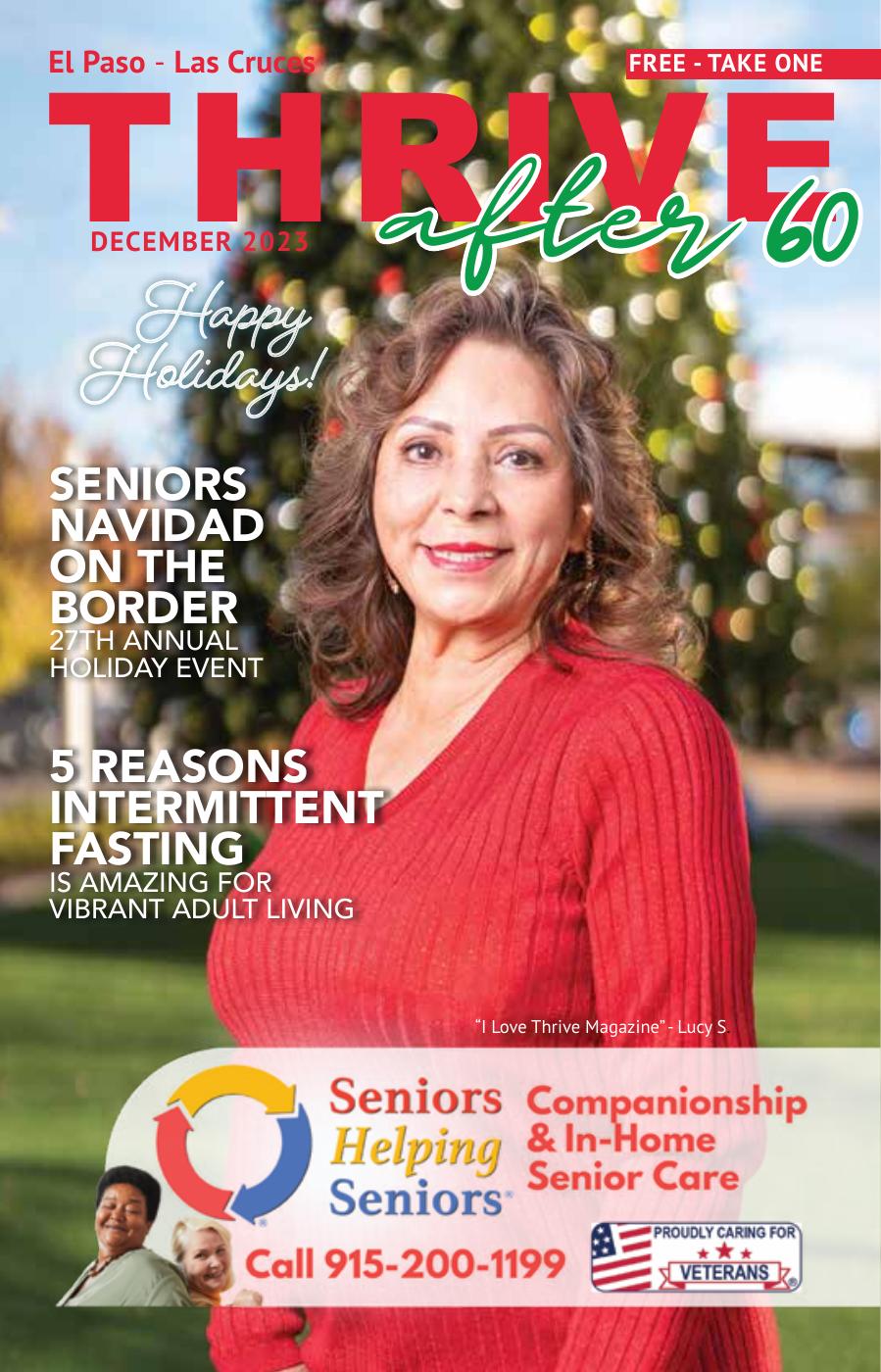 El Paso - Las Cruces

FREE - TAKE ONE

THRIVE after 60

DECEMBER 2023

Happy Holidays!

SENIORS NAVIDAD ON THE BORDER
27TH ANNUAL HOLIDAY EVENT

5 REASONS INTERMITTENT FASTING
IS AMAZING FOR VIBRANT ADULT LIVING

"I Love Thrive Magazine" - Lucy S.

Seniors Helping Seniors®

Companionship & In-Home Senior Care

Call 915-200-1199

PROUDLY CARING FOR VETERANS